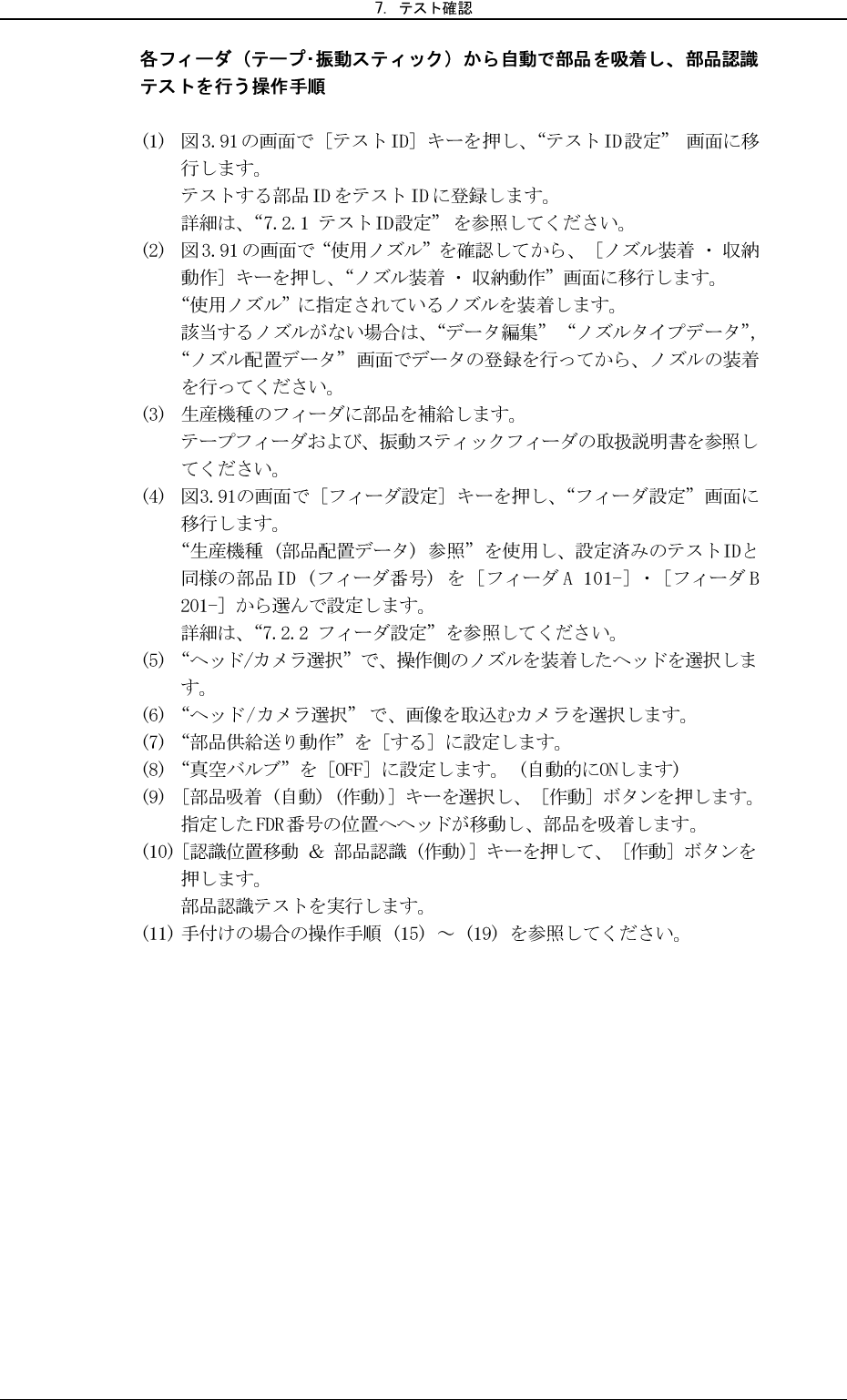 7. テスト確認

各フィーダ（テープ･振動スティック）から自動で部品を吸着し、部品認識テストを行う操作手順

(1) 図3.91の画面で［テストID］キーを押し、“テストID設定” 画面に移行します。
テストする部品IDをテストIDに登録します。
詳細は、“7.2.1 テストID設定” を参照してください。
(2) 図3.91の画面で“使用ノズル”を確認してから、［ノズル装着 ・ 収納動作］キーを押し、“ノズル装着 ・ 収納動作”画面に移行します。
“使用ノズル”に指定されているノズルを装着します。
該当するノズルがない場合は、“データ編集” “ノズルタイプデータ”, “ノズル配置データ” 画面でデータの登録を行ってから、ノズルの装着を行ってください。
(3) 生産機種のフィーダに部品を補給します。
テープフィーダおよび、振動スティックフィーダの取扱説明書を参照してください。
(4) 図3.91の画面で［フィーダ設定］キーを押し、“フィーダ設定”画面に移行します。
“生産機種（部品配置データ）参照”を使用し、設定済みのテストIDと同様の部品ID（フィーダ番号）を［フィーダA 101-］・［フィーダB 201-］から選んで設定します。
詳細は、“7.2.2 フィーダ設定”を参照してください。
(5) “ヘッド/カメラ選択”で、操作側のノズルを装着したヘッドを選択します。
(6) “ヘッド/カメラ選択” で、画像を取込むカメラを選択します。
(7) “部品供給送り動作”を［する］に設定します。
(8) “真空バルブ”を［OFF］に設定します。（自動的にONします)
(9) ［部品吸着（自動）(作動)］キーを選択し、［作動］ボタンを押します。
指定したFDR番号の位置へヘッドが移動し、部品を吸着します。
(10)［認識位置移動 & 部品認識（作動)］キーを押して、［作動］ボタンを押します。
部品認識テストを実行します。
(11) 手付けの場合の操作手順（15）～（19）を参照してください。